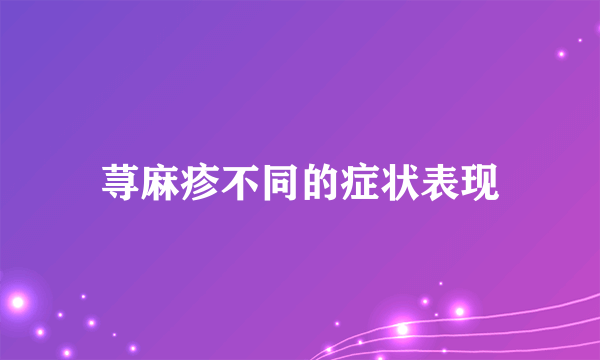 荨麻疹不同的症状表现